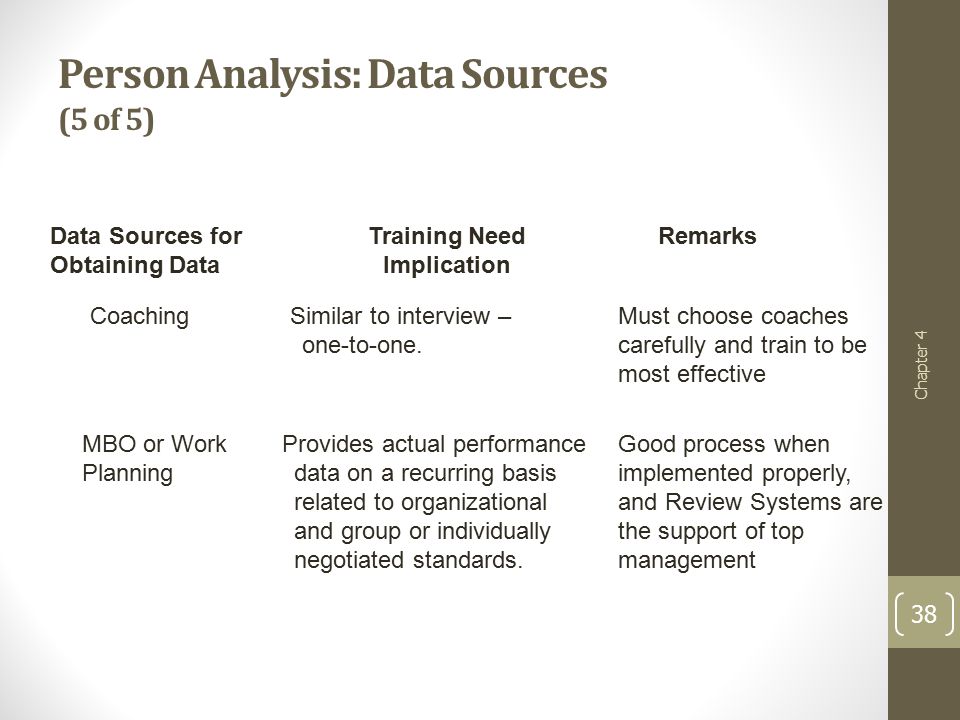 Person Analysis: Data Sources (5 of 5)

| Data Sources for Obtaining Data | Training Need Implication | Remarks |
|---|---|---|
| Coaching | Similar to interview – one-to-one. | Must choose coaches carefully and train to be most effective |
| MBO or Work Planning | Provides actual performance data on a recurring basis related to organizational and group or individually negotiated standards. | Good process when implemented properly, and Review Systems are the support of top management |

Chapter 4

38